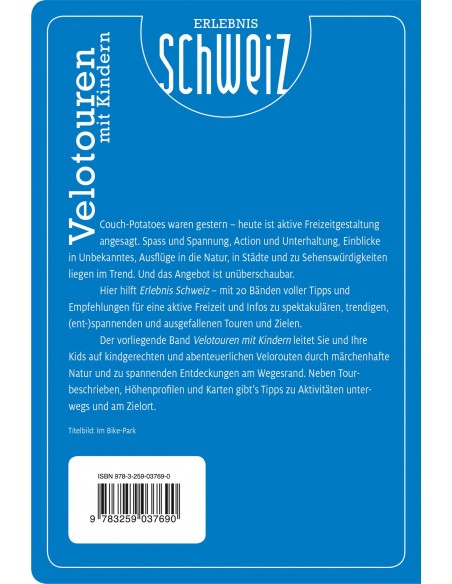 ERLEBNIS
SCHWEIZ

Velotouren
mit Kindern

Couch-Potatoes waren gestern – heute ist aktive Freizeitgestaltung angesagt. Spass und Spannung, Action und Unterhaltung, Einblicke in Unbekanntes, Ausflüge in die Natur, in Städte und zu Sehenswürdigkeiten liegen im Trend. Und das Angebot ist unüberschaubar.

Hier hilft Erlebnis Schweiz – mit 20 Bänden voller Tipps und Empfehlungen für eine aktive Freizeit und Infos zu spektakulären, trendigen, (ent-)spannenden und ausgefallenen Touren und Zielen.

Der vorliegende Band Velotouren mit Kindern leitet Sie und Ihre Kids auf kindgerechten und abenteuerlichen Velorouten durch märchenhafte Natur und zu spannenden Entdeckungen am Wegesrand. Neben Tourbeschrieben, Höhenprofilen und Karten gibt's Tipps zu Aktivitäten unterwegs und am Zielort.

Titelbild: Im Bike-Park

ISBN 978-3-259-03769-0

9 783259 037690